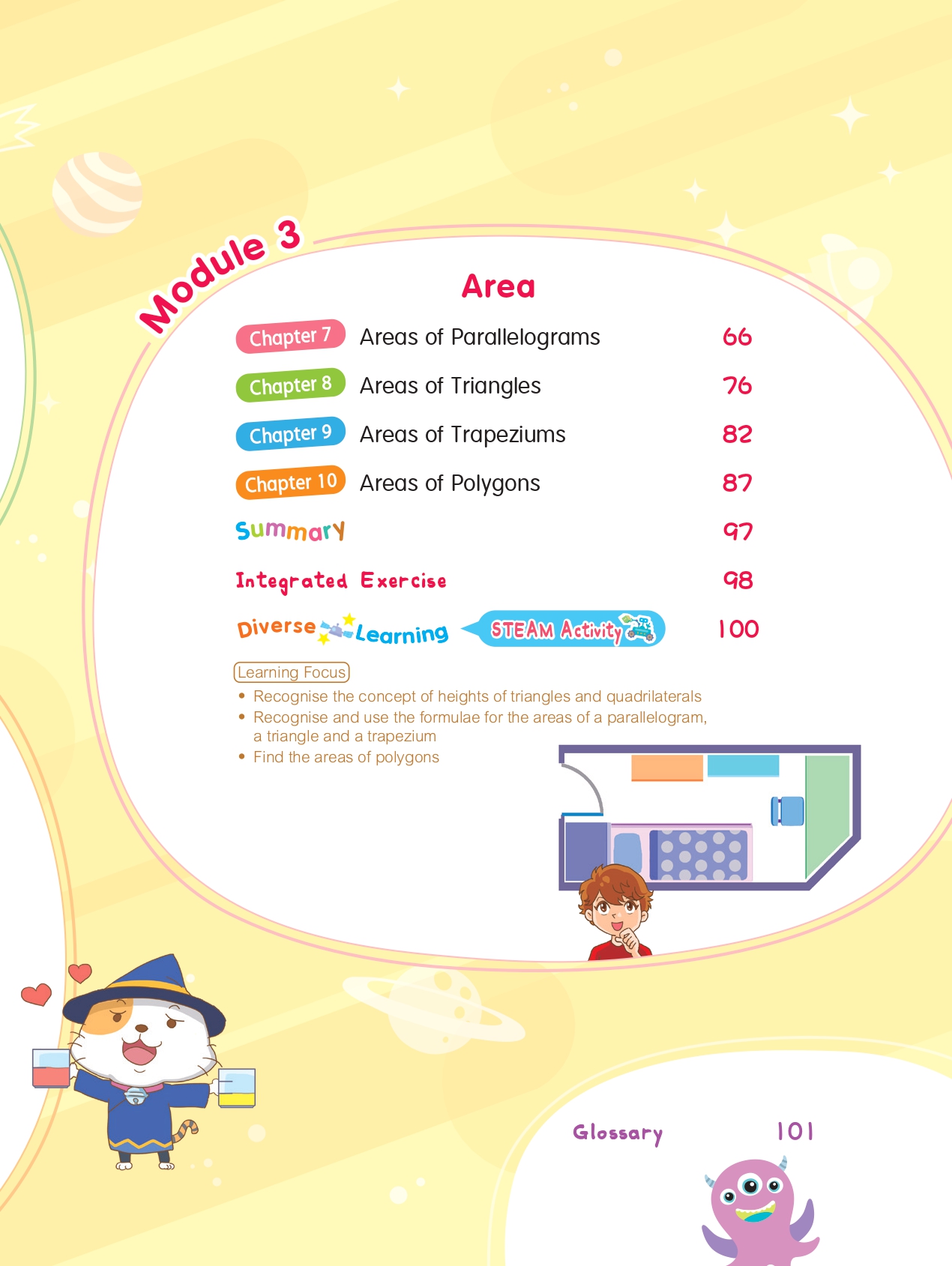 Module 3

Area

Chapter 7 Areas of Parallelograms 66

Chapter 8 Areas of Triangles 76

Chapter 9 Areas of Trapeziums 82

Chapter 10 Areas of Polygons 87

Summary 97

Integrated Exercise 98

Diverse Learning STEAM Activity 100

Learning Focus
• Recognise the concept of heights of triangles and quadrilaterals
• Recognise and use the formulae for the areas of a parallelogram, a triangle and a trapezium
• Find the areas of polygons

Glossary 101